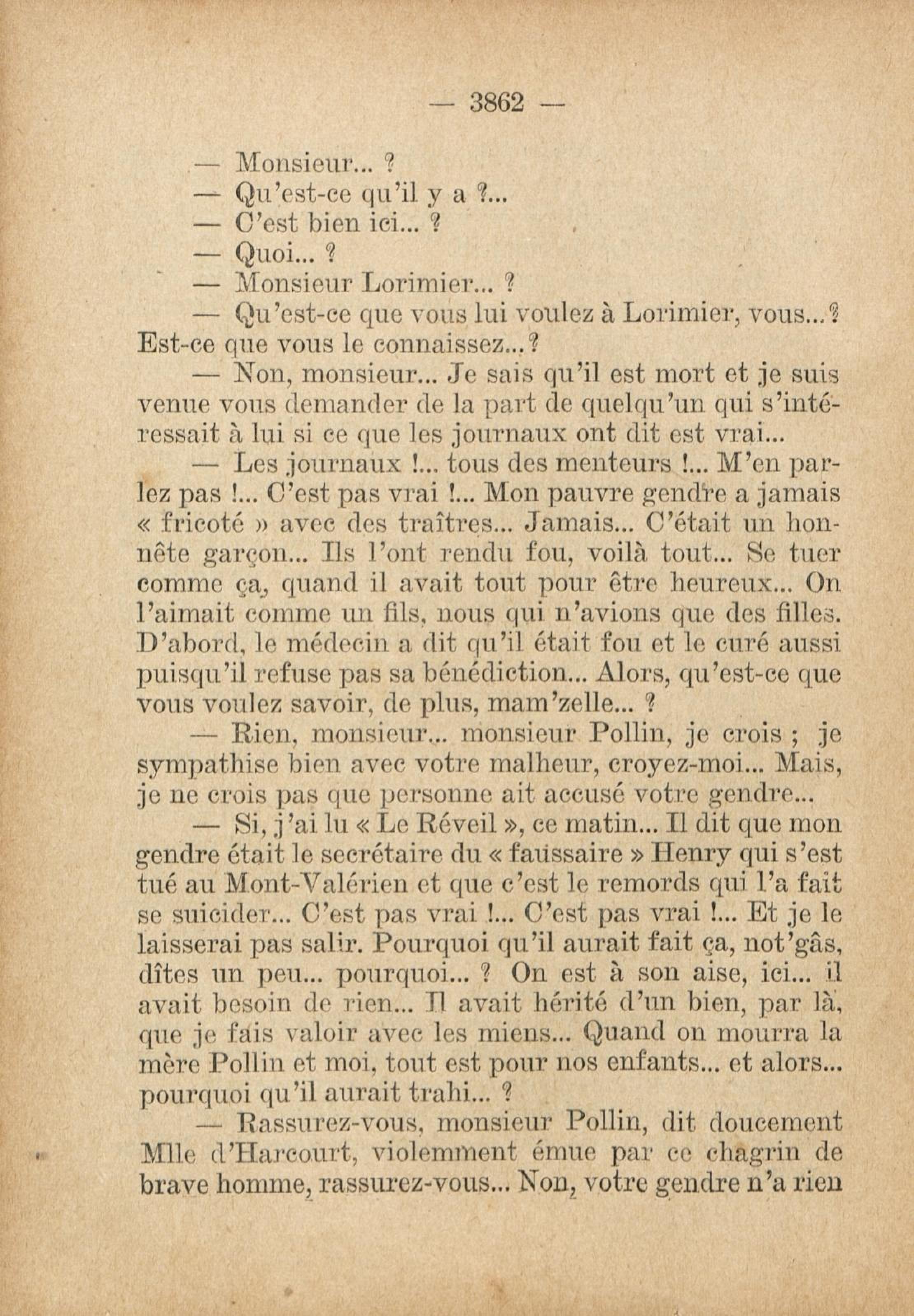 — 3862 —

— Monsieur... ?

— Qu'est-ce qu'il y a ?...

— C'est bien ici... ?

— Quoi... ?

— Monsieur Lorimier... ?

— Qu'est-ce que vous lui voulez à Lorimier, vous...? Est-ce que vous le connaissez...?

— Non, monsieur... Je sais qu'il est mort et je suis venue vous demander de la part de quelqu'un qui s'intéressait à lui si ce que les journaux ont dit est vrai...

— Les journaux !... tous des menteurs !... M'en parlez pas !... C'est pas vrai !... Mon pauvre gendre a jamais « fricoté » avec des traîtres... Jamais... C'était un honnête garçon... Ils l'ont rendu fou, voilà tout... Se tuer comme ça, quand il avait tout pour être heureux... On l'aimait comme un fils, nous qui n'avions que des filles. D'abord, le médecin a dit qu'il était fou et le curé aussi puisqu'il refuse pas sa bénédiction... Alors, qu'est-ce que vous voulez savoir, de plus, mam'zelle... ?

— Rien, monsieur... monsieur Pollin, je crois ; je sympathise bien avec votre malheur, croyez-moi... Mais, je ne crois pas que personne ait accusé votre gendre...

— Si, j'ai lu « Le Réveil », ce matin... Il dit que mon gendre était le secrétaire du « faussaire » Henry qui s'est tué au Mont-Valérien et que c'est le remords qui l'a fait se suicider... C'est pas vrai !... C'est pas vrai !... Et je le laisserai pas salir. Pourquoi qu'il aurait fait ça, not'gâs, dîtes un peu... pourquoi... ? On est à son aise, ici... il avait besoin de rien... Il avait hérité d'un bien, par là, que je fais valoir avec les miens... Quand on mourra la mère Pollin et moi, tout est pour nos enfants... et alors... pourquoi qu'il aurait trahi... ?

— Rassurez-vous, monsieur Pollin, dit doucement Mlle d'Harcourt, violemment émue par ce chagrin de brave homme, rassurez-vous... Non, votre gendre n'a rien